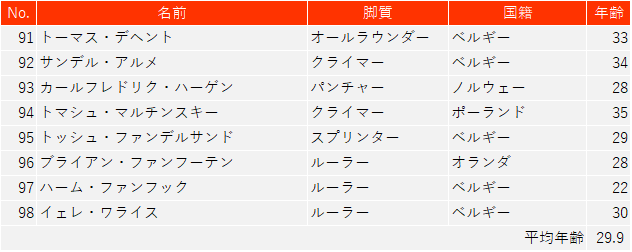 | No. | 名前 | 脚質 | 国籍 | 年齢 |
|---|---|---|---|---|
| 91 | トーマス・デヘント | オールラウンダー | ベルギー | 33 |
| 92 | サンデル・アルメ | クライマー | ベルギー | 34 |
| 93 | カールフレドリク・ハーゲン | パンチャー | ノルウェー | 28 |
| 94 | トマシュ・マルチンスキー | クライマー | ポーランド | 35 |
| 95 | トッシュ・ファンデルサンド | スプリンター | ベルギー | 29 |
| 96 | ブライアン・ファンフーテン | ルーラー | オランダ | 28 |
| 97 | ハーム・ファンフック | ルーラー | ベルギー | 22 |
| 98 | イェレ・ワライス | ルーラー | ベルギー | 30 |
| | | | 平均年齢 | 29.9 |